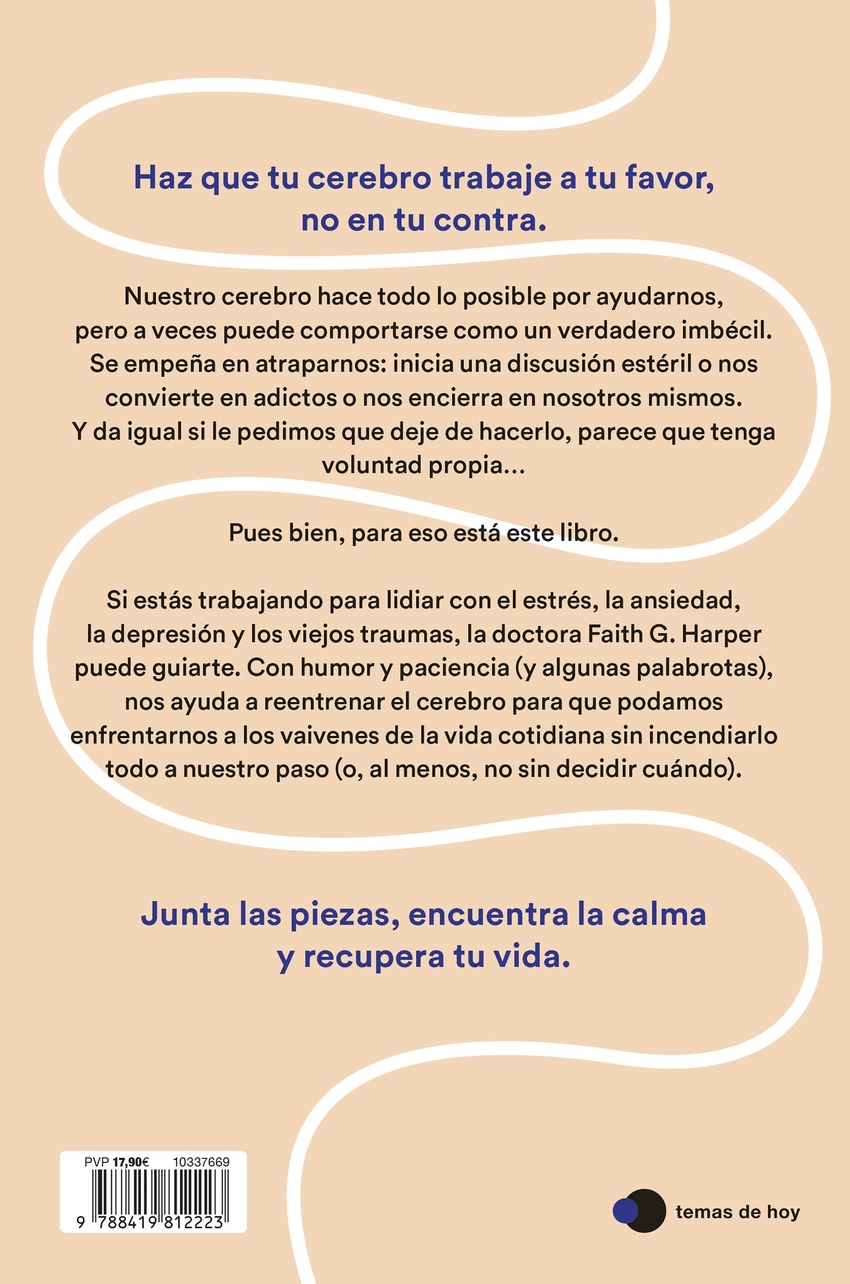 Haz que tu cerebro trabaje a tu favor, no en tu contra.

Nuestro cerebro hace todo lo posible por ayudarnos, pero a veces puede comportarse como un verdadero imbécil. Se empeña en atraparnos: inicia una discusión estéril o nos convierte en adictos o nos encierra en nosotros mismos. Y da igual si le pedimos que deje de hacerlo, parece que tenga voluntad propia…

Pues bien, para eso está este libro.

Si estás trabajando para lidiar con el estrés, la ansiedad, la depresión y los viejos traumas, la doctora Faith G. Harper puede guiarte. Con humor y paciencia (y algunas palabrotas), nos ayuda a reentrenar el cerebro para que podamos enfrentarnos a los vaivenes de la vida cotidiana sin incendiarlo todo a nuestro paso (o, al menos, no sin decidir cuándo).

Junta las piezas, encuentra la calma y recupera tu vida.

PVP 17,90€ 10337669

9 788419 812223

temas de hoy